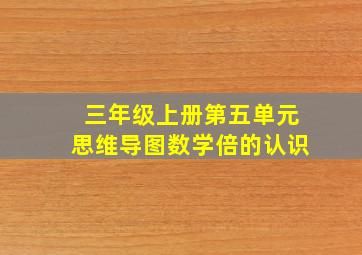 三年级上册第五单元
思维导图数学倍的认识